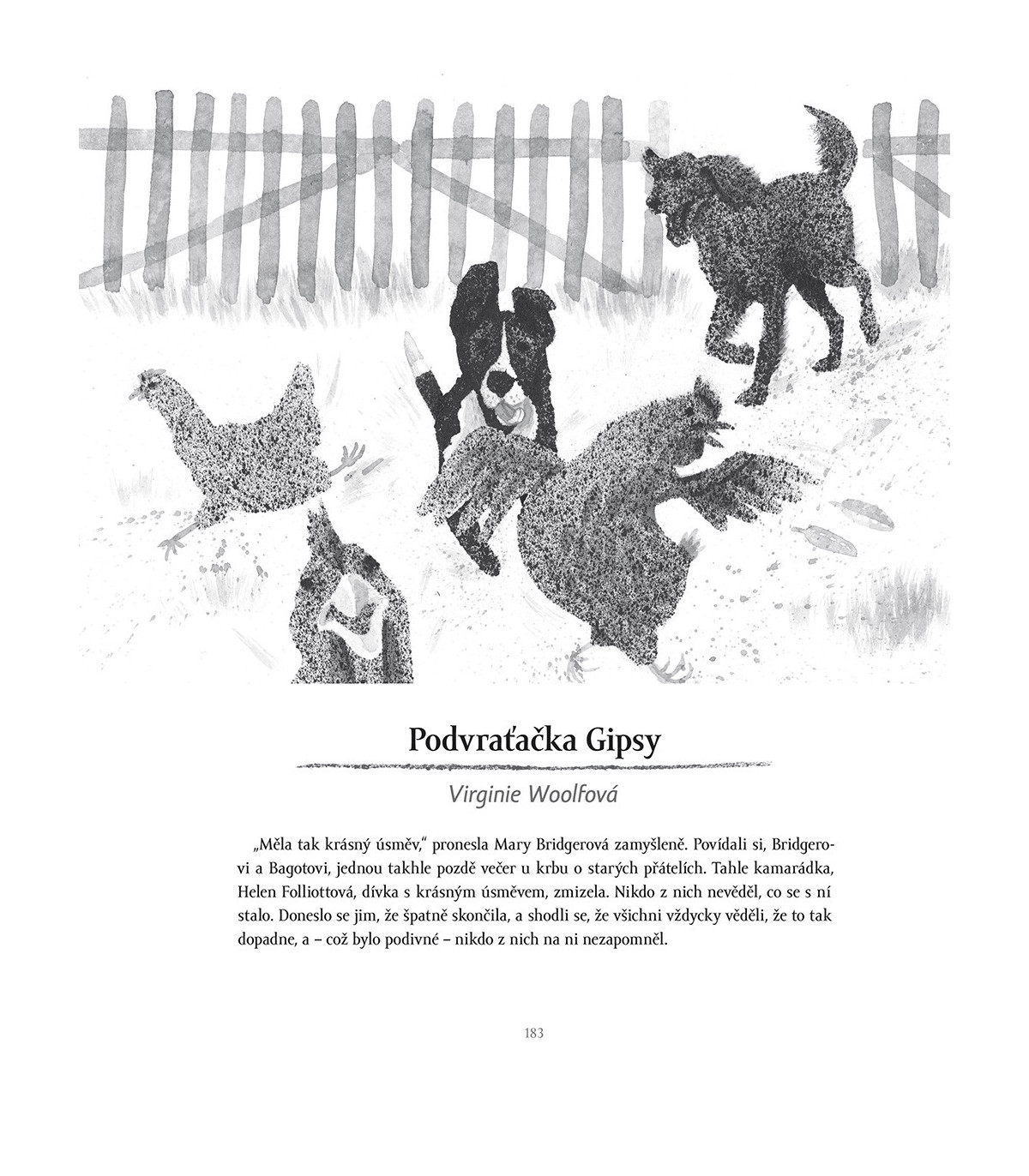 Podvraťačka Gipsy

Virginie Woolfová

„Měla tak krásný úsměv," pronesla Mary Bridgerová zamyšleně. Povídali si, Bridgerovi a Bagotovi, jednou takhle pozdě večer u krbu o starých přátelích. Tahle kamarádka, Helen Folliottová, dívka s krásným úsměvem, zmizela. Nikdo z nich nevěděl, co se s ní stalo. Doneslo se jim, že špatně skončila, a shodli se, že všichni vždycky věděli, že to tak dopadne, a – což bylo podivné – nikdo z nich na ni nezapomněl.

183